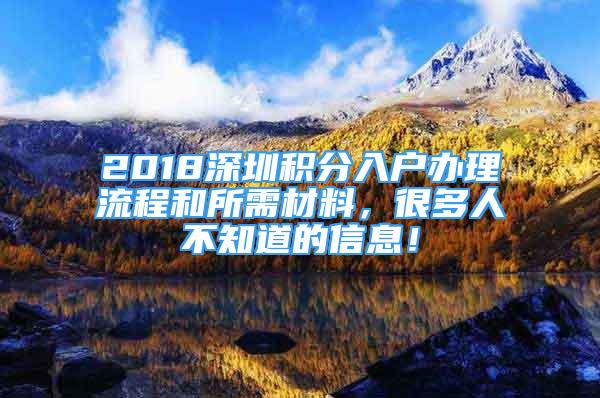 2018深圳积分入户办理流程和所需材料，很多人不知道的信息！